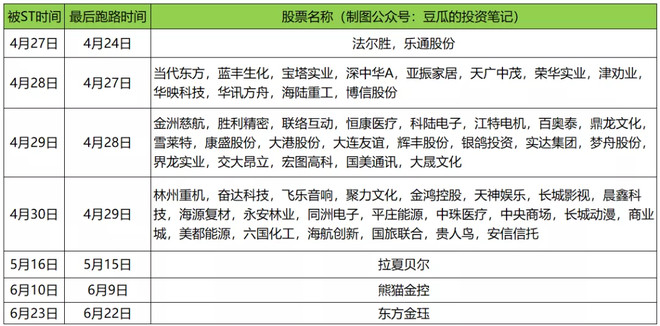 | 被ST时间 | 最后跑路时间 | 股票名称（制图公众号：豆瓜的投资笔记） |
|---|---|---|
| 4月27日 | 4月24日 | 法尔胜，乐通股份 |
| 4月28日 | 4月27日 | 当代东方，蓝丰生化，宝塔实业，深中华A，亚振家居，天广中茂，荣华实业，津劝业，华映科技，华讯方舟，海陆重工，博信股份 |
| 4月29日 | 4月28日 | 金洲慈航，胜利精密，联络互动，恒康医疗，科陆电子，江特电机，百奥泰，鼎龙文化，雪莱特，康盛股份，大港股份，大连友谊，辉丰股份，银鸽投资，实达集团，梦舟股份，界龙实业，交大昂立，宏图高科，国美通讯，大晟文化 |
| 4月30日 | 4月29日 | 林州重机，奋达科技，飞乐音响，聚力文化，金鸿控股，天神娱乐，长城影视，晨鑫科技，海源复材，永安林业，同洲电子，平庄能源，中珠医疗，中央商场，长城动漫，商业城，美都能源，六国化工，海航创新，国旅联合，贵人鸟，安信信托 |
| 5月16日 | 5月15日 | 拉夏贝尔 |
| 6月10日 | 6月9日 | 熊猫金控 |
| 6月23日 | 6月22日 | 东方金珏 |